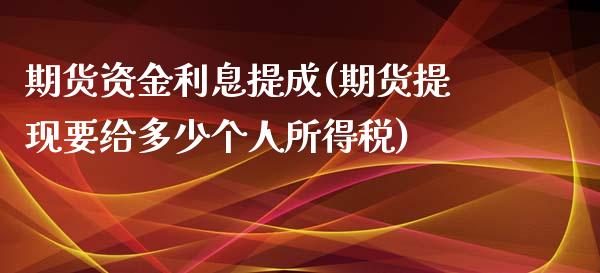 期货资金利息提成(期货提现要给多少个人所得税)